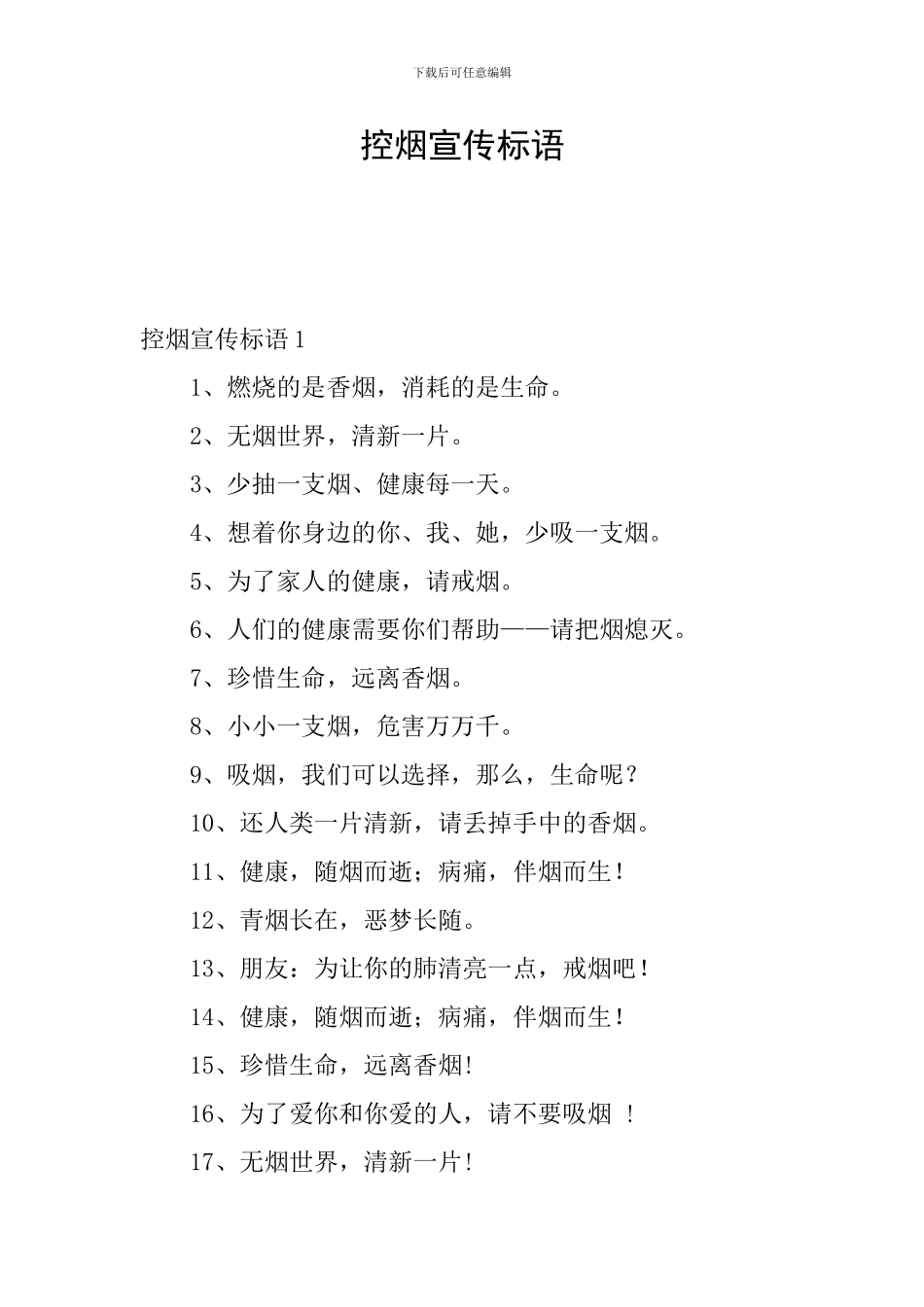 下载后可任意编辑

控烟宣传标语

控烟宣传标语 1

1、燃烧的是香烟，消耗的是生命。

2、无烟世界，清新一片。

3、少抽一支烟、健康每一天。

4、想着你身边的你、我、她，少吸一支烟。

5、为了家人的健康，请戒烟。

6、人们的健康需要你们帮助——请把烟熄灭。

7、珍惜生命，远离香烟。

8、小小一支烟，危害万万千。

9、吸烟，我们可以选择，那么，生命呢？

10、还人类一片清新，请丢掉手中的香烟。

11、健康，随烟而逝；病痛，伴烟而生！

12、青烟长在，恶梦长随。

13、朋友：为让你的肺清亮一点，戒烟吧！

14、健康，随烟而逝；病痛，伴烟而生！

15、珍惜生命，远离香烟!

16、为了爱你和你爱的人，请不要吸烟 ！

17、无烟世界，清新一片!